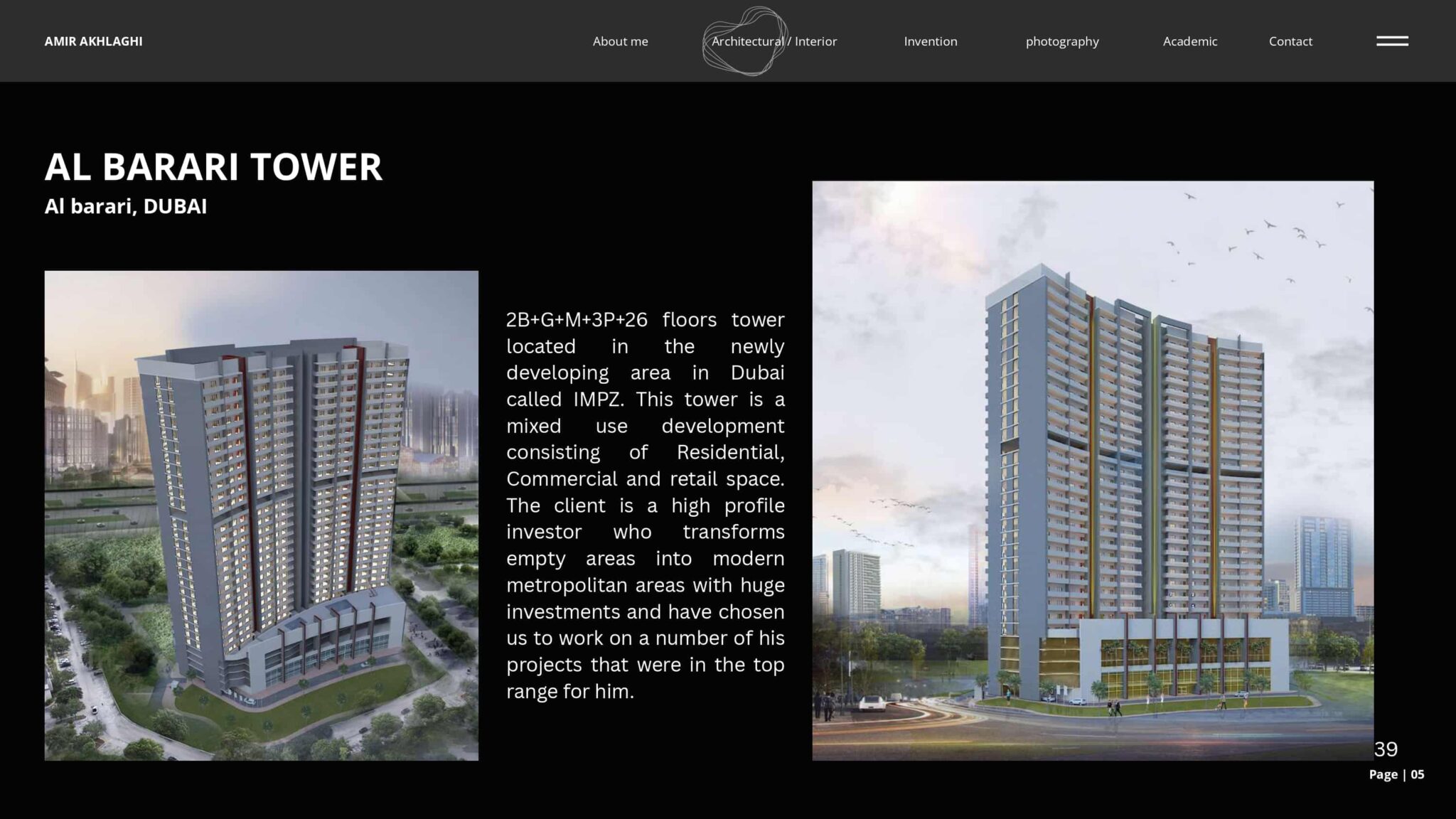 AMIR AKHLAGHI

About me

Architectural / Interior

Invention

photography

Academic

Contact

AL BARARI TOWER

Al barari, DUBAI

2B+G+M+3P+26 floors tower located in the newly developing area in Dubai called IMPZ. This tower is a mixed use development consisting of Residential, Commercial and retail space. The client is a high profile investor who transforms empty areas into modern metropolitan areas with huge investments and have chosen us to work on a number of his projects that were in the top range for him.

39

Page | 05